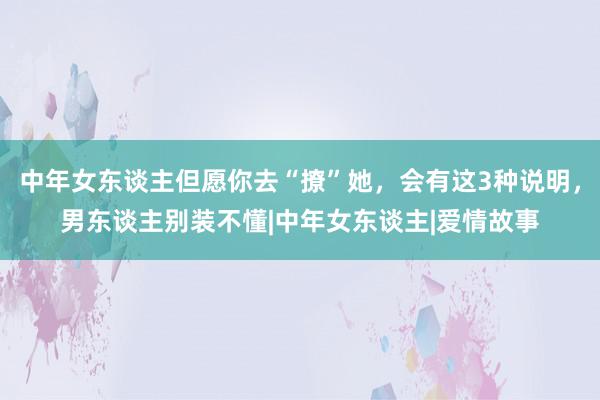 中年女东谈主但愿你去“撩”她，会有这3种说明，男东谈主别装不懂|中年女东谈主|爱情故事